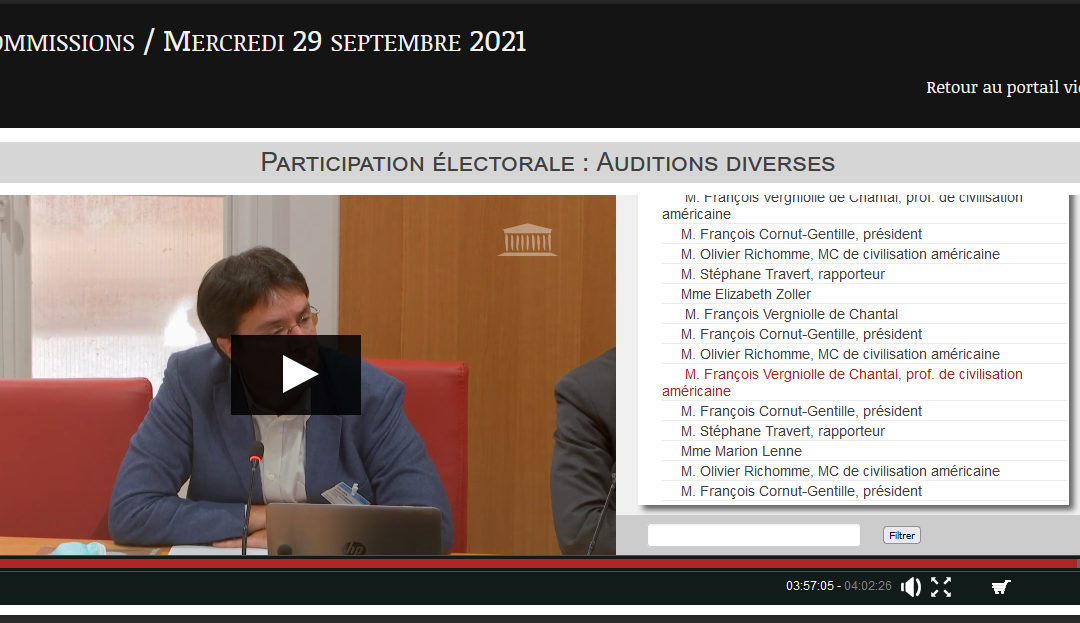 OMMISSIONS / MERCREDI 29 SEPTEMBRE 2021

Retour au portail vi

PARTICIPATION ÉLECTORALE : AUDITIONS DIVERSES

M. François Vergniolle de Chantal, prof. de civilisation américaine
M. François Cornut-Gentille, président
M. Olivier Richomme, MC de civilisation américaine
M. Stéphane Travert, rapporteur
Mme Elizabeth Zoller
M. François Vergniolle de Chantal
M. François Cornut-Gentille, président
M. Olivier Richomme, MC de civilisation américaine
M. François Vergniolle de Chantal, prof. de civilisation américaine
M. François Cornut-Gentille, président
M. Stéphane Travert, rapporteur
Mme Marion Lenne
M. Olivier Richomme, MC de civilisation américaine
M. François Cornut-Gentille, président

Filtrer

03:57:05 - 04:02:26